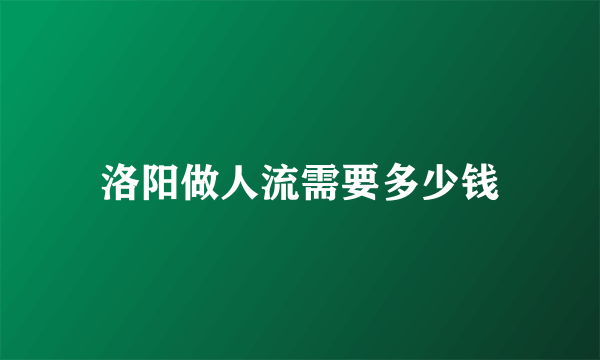 洛阳做人流需要多少钱